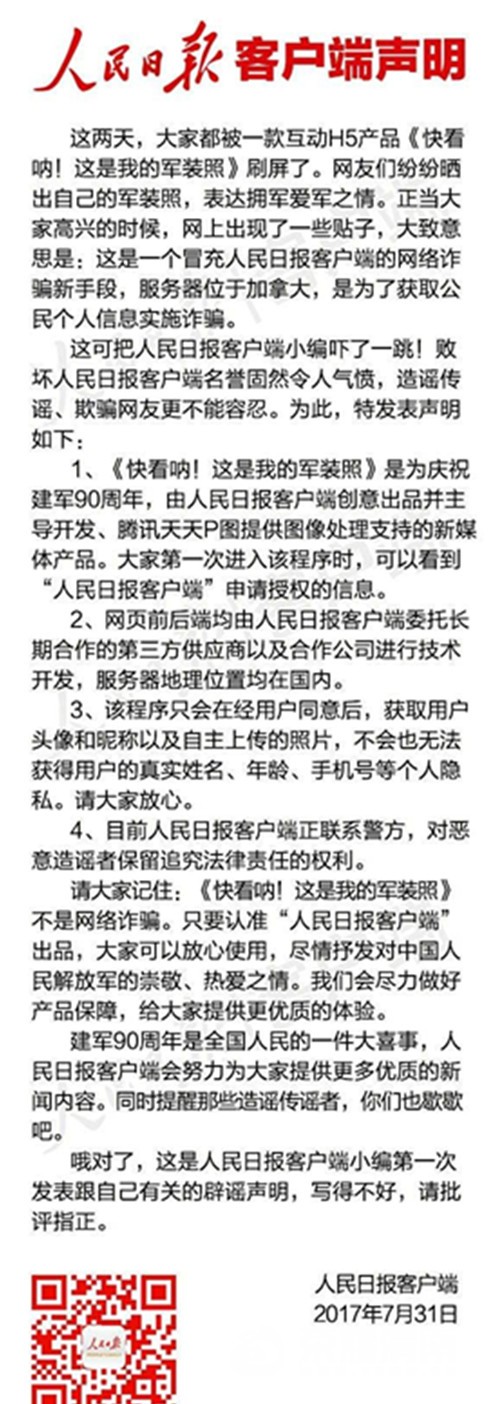 人民日报客户端声明

这两天，大家都被一款互动H5产品《快看呐！这是我的军装照》刷屏了。网友们纷纷晒出自己的军装照，表达拥军爱军之情。正当大家高兴的时候，网上出现了一些贴子，大致意思是：这是一个冒充人民日报客户端的网络诈骗新手段，服务器位于加拿大，是为了获取公民个人信息实施诈骗。

这可把人民日报客户端小编吓了一跳！败坏人民日报客户端名誉固然令人气愤，造谣传谣、欺骗网友更不能容忍。为此，特发表声明如下：

1、《快看呐！这是我的军装照》是为庆祝建军90周年，由人民日报客户端创意出品并主导开发、腾讯天天P图提供图像处理支持的新媒体产品。大家第一次进入该程序时，可以看到“人民日报客户端”申请授权的信息。

2、网页前后端均由人民日报客户端委托长期合作的第三方供应商以及合作公司进行技术开发，服务器地理位置均在国内。

3、该程序只会在经用户同意后，获取用户头像和昵称以及自主上传的照片，不会也无法获得用户的真实姓名、年龄、手机号等个人隐私。请大家放心。

4、目前人民日报客户端正联系警方，对恶意造谣者保留追究法律责任的权利。

请大家记住：《快看呐！这是我的军装照》不是网络诈骗。只要认准“人民日报客户端”出品，大家可以放心使用，尽情抒发对中国人民解放军的崇敬、热爱之情。我们会尽力做好产品保障，给大家提供更优质的体验。

建军90周年是全国人民的一件大喜事，人民日报客户端会努力为大家提供更多优质的新闻内容。同时提醒那些造谣传谣者，你们也歇歇吧。

哦对了，这是人民日报客户端小编第一次发表跟自己有关的辟谣声明，写得不好，请批评指正。

人民日报客户端
2017年7月31日